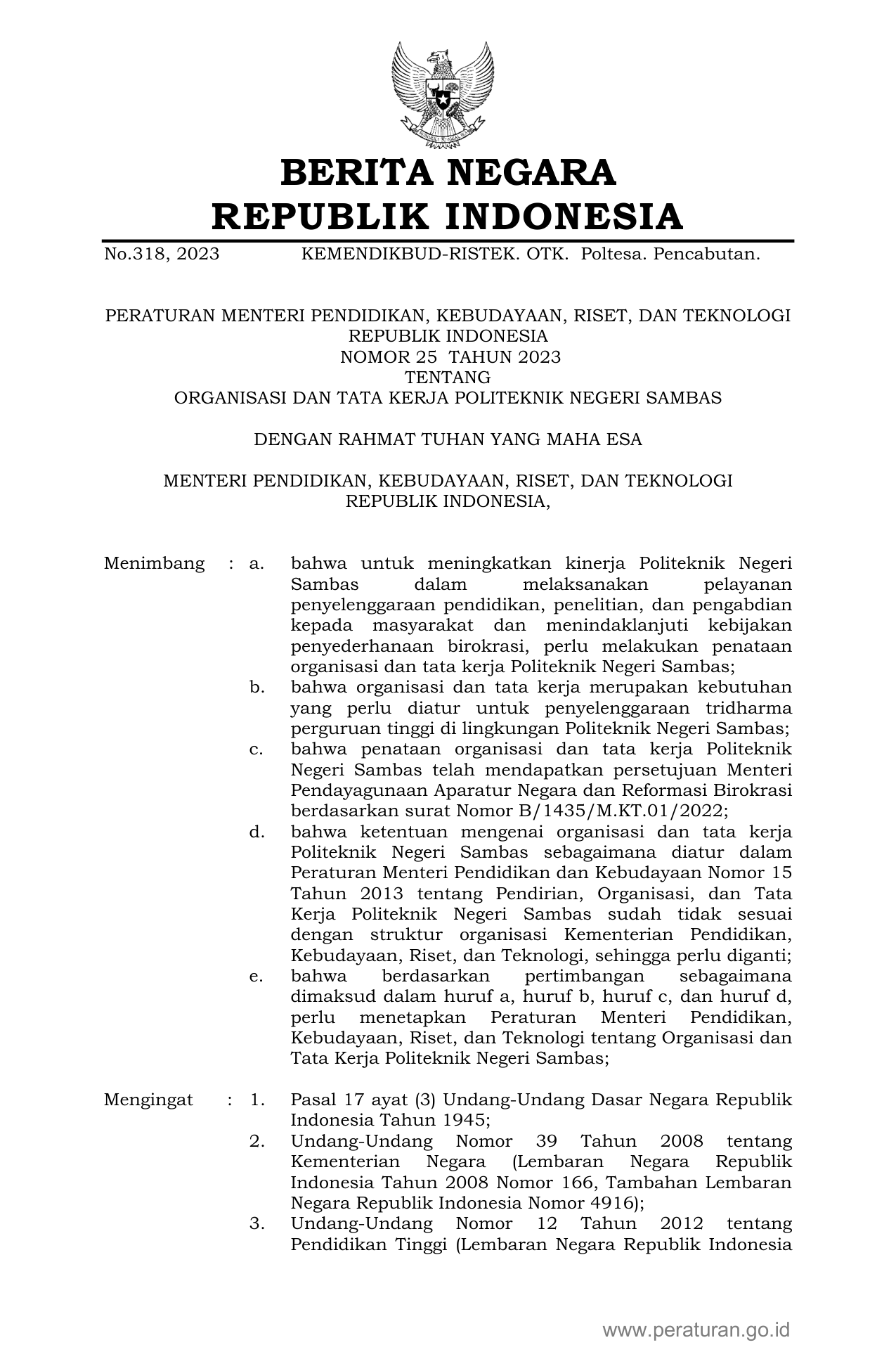 BERITA NEGARA
REPUBLIK INDONESIA

No.318, 2023 KEMENDIKBUD-RISTEK. OTK. Poltesa. Pencabutan.

PERATURAN MENTERI PENDIDIKAN, KEBUDAYAAN, RISET, DAN TEKNOLOGI
REPUBLIK INDONESIA
NOMOR 25 TAHUN 2023
TENTANG
ORGANISASI DAN TATA KERJA POLITEKNIK NEGERI SAMBAS

DENGAN RAHMAT TUHAN YANG MAHA ESA

MENTERI PENDIDIKAN, KEBUDAYAAN, RISET, DAN TEKNOLOGI
REPUBLIK INDONESIA,

Menimbang : a. bahwa untuk meningkatkan kinerja Politeknik Negeri Sambas dalam melaksanakan pelayanan penyelenggaraan pendidikan, penelitian, dan pengabdian kepada masyarakat dan menindaklanjuti kebijakan penyederhanaan birokrasi, perlu melakukan penataan organisasi dan tata kerja Politeknik Negeri Sambas;
b. bahwa organisasi dan tata kerja merupakan kebutuhan yang perlu diatur untuk penyelenggaraan tridharma perguruan tinggi di lingkungan Politeknik Negeri Sambas;
c. bahwa penataan organisasi dan tata kerja Politeknik Negeri Sambas telah mendapatkan persetujuan Menteri Pendayagunaan Aparatur Negara dan Reformasi Birokrasi berdasarkan surat Nomor B/1435/M.KT.01/2022;
d. bahwa ketentuan mengenai organisasi dan tata kerja Politeknik Negeri Sambas sebagaimana diatur dalam Peraturan Menteri Pendidikan dan Kebudayaan Nomor 15 Tahun 2013 tentang Pendirian, Organisasi, dan Tata Kerja Politeknik Negeri Sambas sudah tidak sesuai dengan struktur organisasi Kementerian Pendidikan, Kebudayaan, Riset, dan Teknologi, sehingga perlu diganti;
e. bahwa berdasarkan pertimbangan sebagaimana dimaksud dalam huruf a, huruf b, huruf c, dan huruf d, perlu menetapkan Peraturan Menteri Pendidikan, Kebudayaan, Riset, dan Teknologi tentang Organisasi dan Tata Kerja Politeknik Negeri Sambas;

Mengingat : 1. Pasal 17 ayat (3) Undang-Undang Dasar Negara Republik Indonesia Tahun 1945;
2. Undang-Undang Nomor 39 Tahun 2008 tentang Kementerian Negara (Lembaran Negara Republik Indonesia Tahun 2008 Nomor 166, Tambahan Lembaran Negara Republik Indonesia Nomor 4916);
3. Undang-Undang Nomor 12 Tahun 2012 tentang Pendidikan Tinggi (Lembaran Negara Republik Indonesia

www.peraturan.go.id